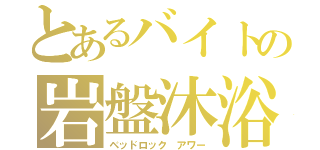 とあるバイトの
岩盤沐浴
ベッドロック アワー